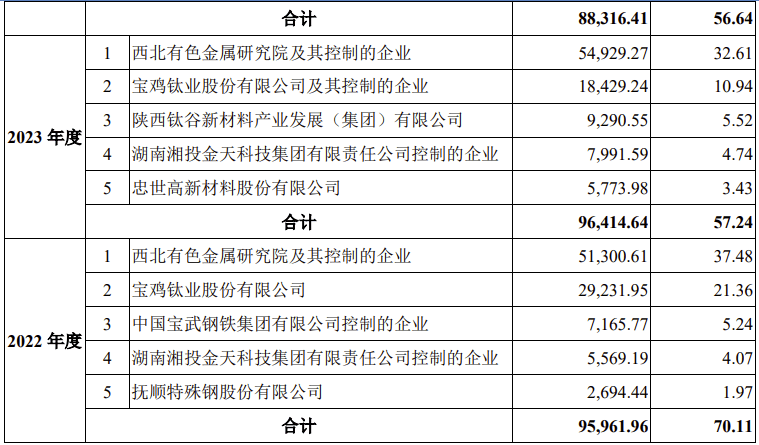 |  | 合计 |  | 88,316.41 | 56.64 |
|---|---|---|---|---|
| 2023年度 | 1 | 西北有色金属研究院及其控制的企业 | 54,929.27 | 32.61 |
|  | 2 | 宝鸡钛业股份有限公司及其控制的企业 | 18,429.24 | 10.94 |
|  | 3 | 陕西钛谷新材料产业发展（集团）有限公司 | 9,290.55 | 5.52 |
|  | 4 | 湖南湘投金天科技集团有限责任公司控制的企业 | 7,991.59 | 4.74 |
|  | 5 | 忠世高新材料股份有限公司 | 5,773.98 | 3.43 |
|  | 合计 |  | 96,414.64 | 57.24 |
| 2022年度 | 1 | 西北有色金属研究院及其控制的企业 | 51,300.61 | 37.48 |
|  | 2 | 宝鸡钛业股份有限公司 | 29,231.95 | 21.36 |
|  | 3 | 中国宝武钢铁集团有限公司控制的企业 | 7,165.77 | 5.24 |
|  | 4 | 湖南湘投金天科技集团有限责任公司控制的企业 | 5,569.19 | 4.07 |
|  | 5 | 抚顺特殊钢股份有限公司 | 2,694.44 | 1.97 |
|  | 合计 |  | 95,961.96 | 70.11 |